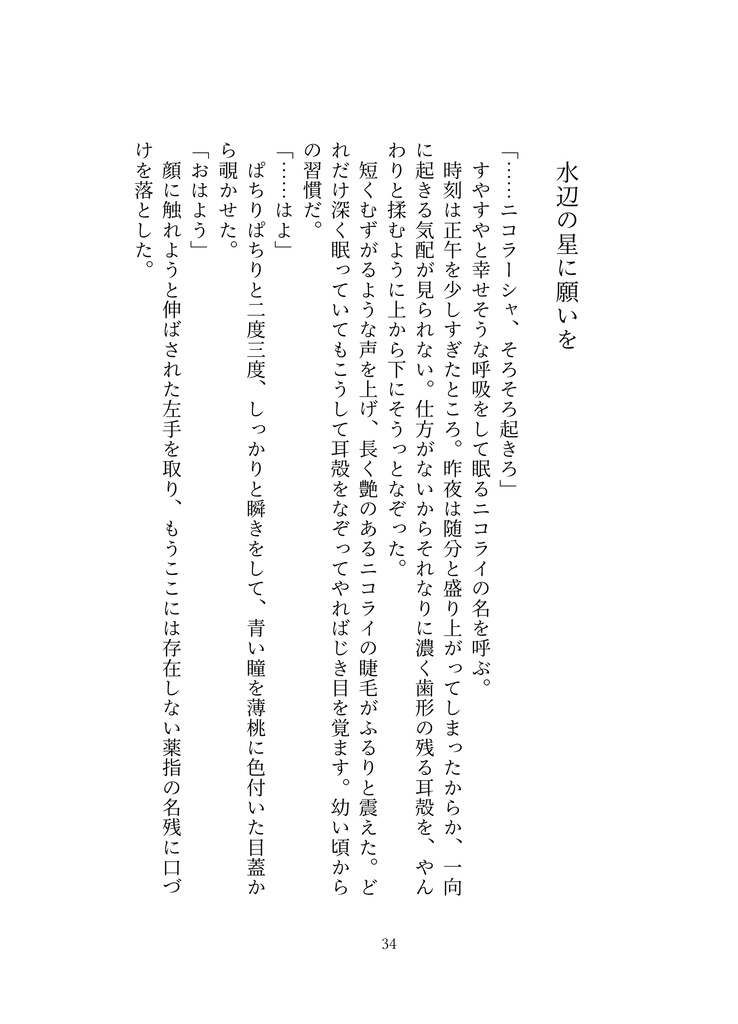 水辺の星に願いを

「……ニコラーシャ、そろそろ起きろ」
すやすやと幸せそうな呼吸をして眠るニコライの名を呼ぶ。
時刻は正午を少しすぎたところ。昨夜は随分と盛り上がってしまったからか、一向に起きる気配が見られない。仕方がないからそれなりに濃く歯形の残る耳殻を、やんわりと揉むように上から下にそうっとなぞった。
短くむずがるような声を上げ、長く艶のあるニコライの睫毛がふるりと震えた。どれだけ深く眠っていてもこうして耳殻をなぞってやればじき目を覚ます。幼い頃からの習慣だ。
「……はよ」
ぱちりぱちりと二度三度、しっかりと瞬きをして、青い瞳を薄桃に色付いた目蓋から覗かせた。
「おはよう」
顔に触れようと伸ばされた左手を取り、もうここには存在しない薬指の名残に口づけを落とした。

34